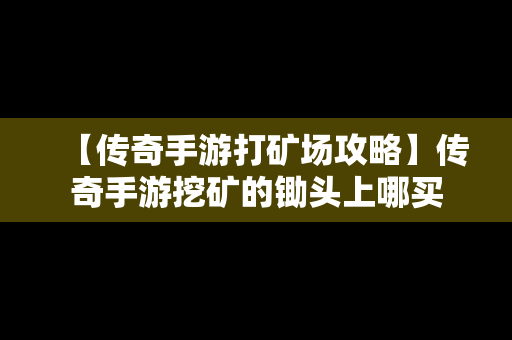 【传奇手游打矿场攻略】传奇手游挖矿的锄头上哪买